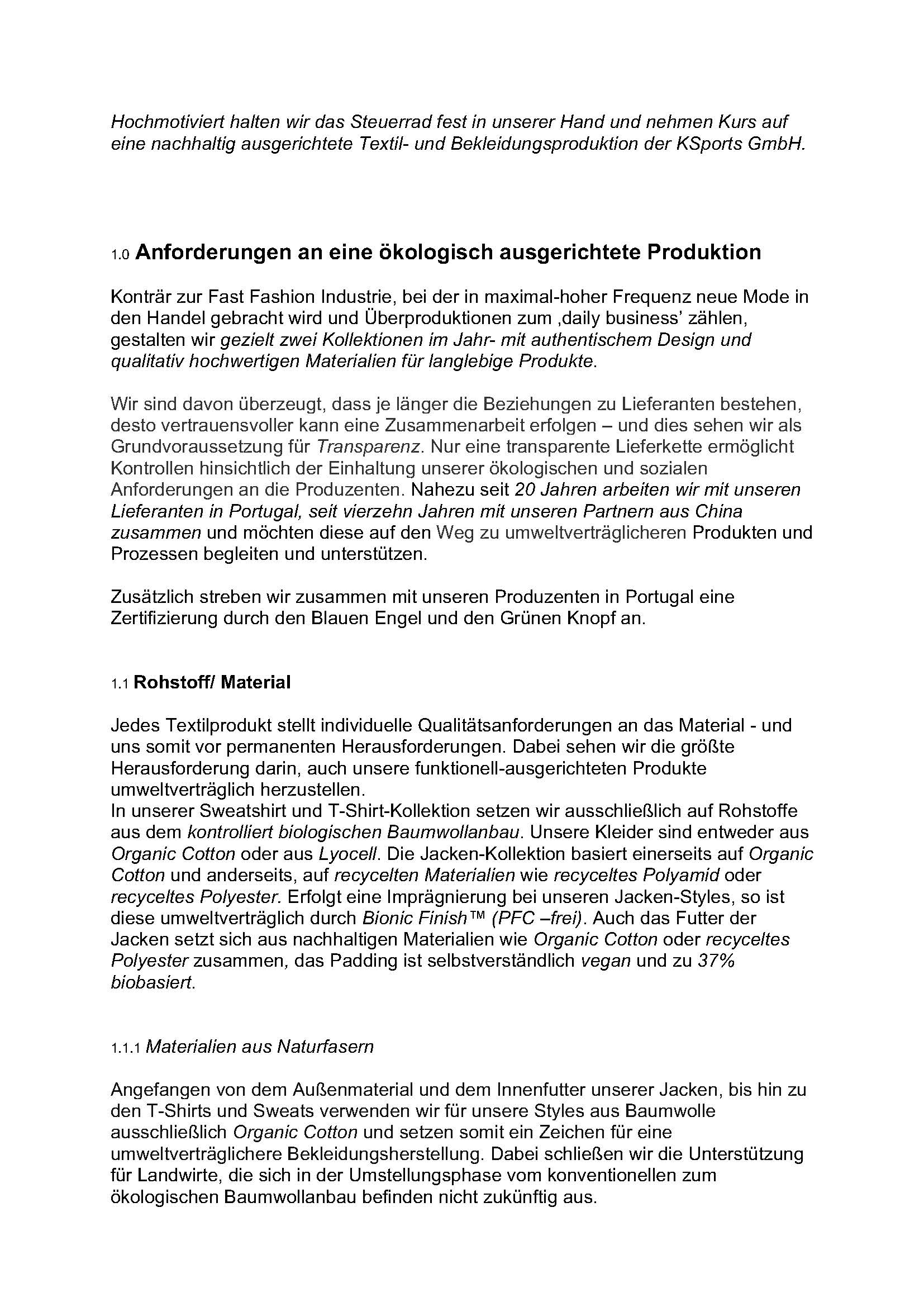 Hochmotiviert halten wir das Steuerrad fest in unserer Hand und nehmen Kurs auf eine nachhaltig ausgerichtete Textil- und Bekleidungsproduktion der KSports GmbH.

1.0 Anforderungen an eine ökologisch ausgerichtete Produktion

Konträr zur Fast Fashion Industrie, bei der in maximal-hoher Frequenz neue Mode in den Handel gebracht wird und Überproduktionen zum ‚daily business' zählen, gestalten wir gezielt zwei Kollektionen im Jahr- mit authentischem Design und qualitativ hochwertigen Materialien für langlebige Produkte.

Wir sind davon überzeugt, dass je länger die Beziehungen zu Lieferanten bestehen, desto vertrauensvoller kann eine Zusammenarbeit erfolgen – und dies sehen wir als Grundvoraussetzung für Transparenz. Nur eine transparente Lieferkette ermöglicht Kontrollen hinsichtlich der Einhaltung unserer ökologischen und sozialen Anforderungen an die Produzenten. Nahezu seit 20 Jahren arbeiten wir mit unseren Lieferanten in Portugal, seit vierzehn Jahren mit unseren Partnern aus China zusammen und möchten diese auf den Weg zu umweltverträglicheren Produkten und Prozessen begleiten und unterstützen.

Zusätzlich streben wir zusammen mit unseren Produzenten in Portugal eine Zertifizierung durch den Blauen Engel und den Grünen Knopf an.

1.1 Rohstoff/ Material

Jedes Textilprodukt stellt individuelle Qualitätsanforderungen an das Material - und uns somit vor permanenten Herausforderungen. Dabei sehen wir die größte Herausforderung darin, auch unsere funktionell-ausgerichteten Produkte umweltverträglich herzustellen.
In unserer Sweatshirt und T-Shirt-Kollektion setzen wir ausschließlich auf Rohstoffe aus dem kontrolliert biologischen Baumwollanbau. Unsere Kleider sind entweder aus Organic Cotton oder aus Lyocell. Die Jacken-Kollektion basiert einerseits auf Organic Cotton und anderseits, auf recycelten Materialien wie recyceltes Polyamid oder recyceltes Polyester. Erfolgt eine Imprägnierung bei unseren Jacken-Styles, so ist diese umweltverträglich durch Bionic Finish™ (PFC –frei). Auch das Futter der Jacken setzt sich aus nachhaltigen Materialien wie Organic Cotton oder recyceltes Polyester zusammen, das Padding ist selbstverständlich vegan und zu 37% biobasiert.

1.1.1 Materialien aus Naturfasern

Angefangen von dem Außenmaterial und dem Innenfutter unserer Jacken, bis hin zu den T-Shirts und Sweats verwenden wir für unsere Styles aus Baumwolle ausschließlich Organic Cotton und setzen somit ein Zeichen für eine umweltverträglichere Bekleidungsherstellung. Dabei schließen wir die Unterstützung für Landwirte, die sich in der Umstellungsphase vom konventionellen zum ökologischen Baumwollanbau befinden nicht zukünftig aus.